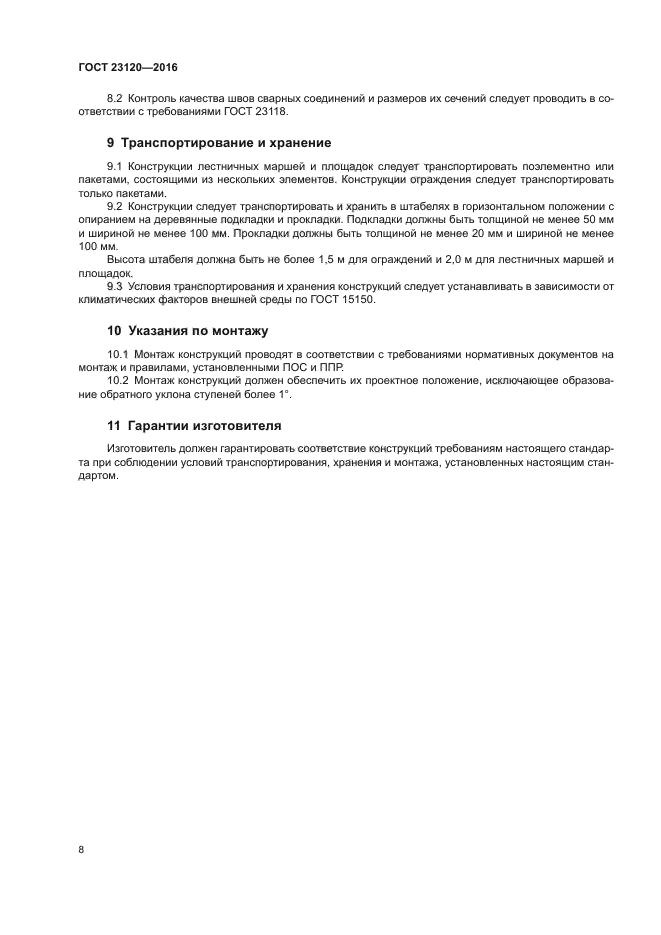 ГОСТ 23120—2016

8.2 Контроль качества швов сварных соединений и размеров их сечений следует проводить в соответствии с требованиями ГОСТ 23118.

9 Транспортирование и хранение

9.1 Конструкции лестничных маршей и площадок следует транспортировать поэлементно или пакетами, состоящими из нескольких элементов. Конструкции ограждения следует транспортировать только пакетами.

9.2 Конструкции следует транспортировать и хранить в штабелях в горизонтальном положении с опиранием на деревянные подкладки и прокладки. Подкладки должны быть толщиной не менее 50 мм и шириной не менее 100 мм. Прокладки должны быть толщиной не менее 20 мм и шириной не менее 100 мм.

Высота штабеля должна быть не более 1,5 м для ограждений и 2,0 м для лестничных маршей и площадок.

9.3 Условия транспортирования и хранения конструкций следует устанавливать в зависимости от климатических факторов внешней среды по ГОСТ 15150.

10 Указания по монтажу

10.1 Монтаж конструкций проводят в соответствии с требованиями нормативных документов на монтаж и правилами, установленными ПОС и ППР.

10.2 Монтаж конструкций должен обеспечить их проектное положение, исключающее образование обратного уклона ступеней более 1°.

11 Гарантии изготовителя

Изготовитель должен гарантировать соответствие конструкций требованиям настоящего стандарта при соблюдении условий транспортирования, хранения и монтажа, установленных настоящим стандартом.

8